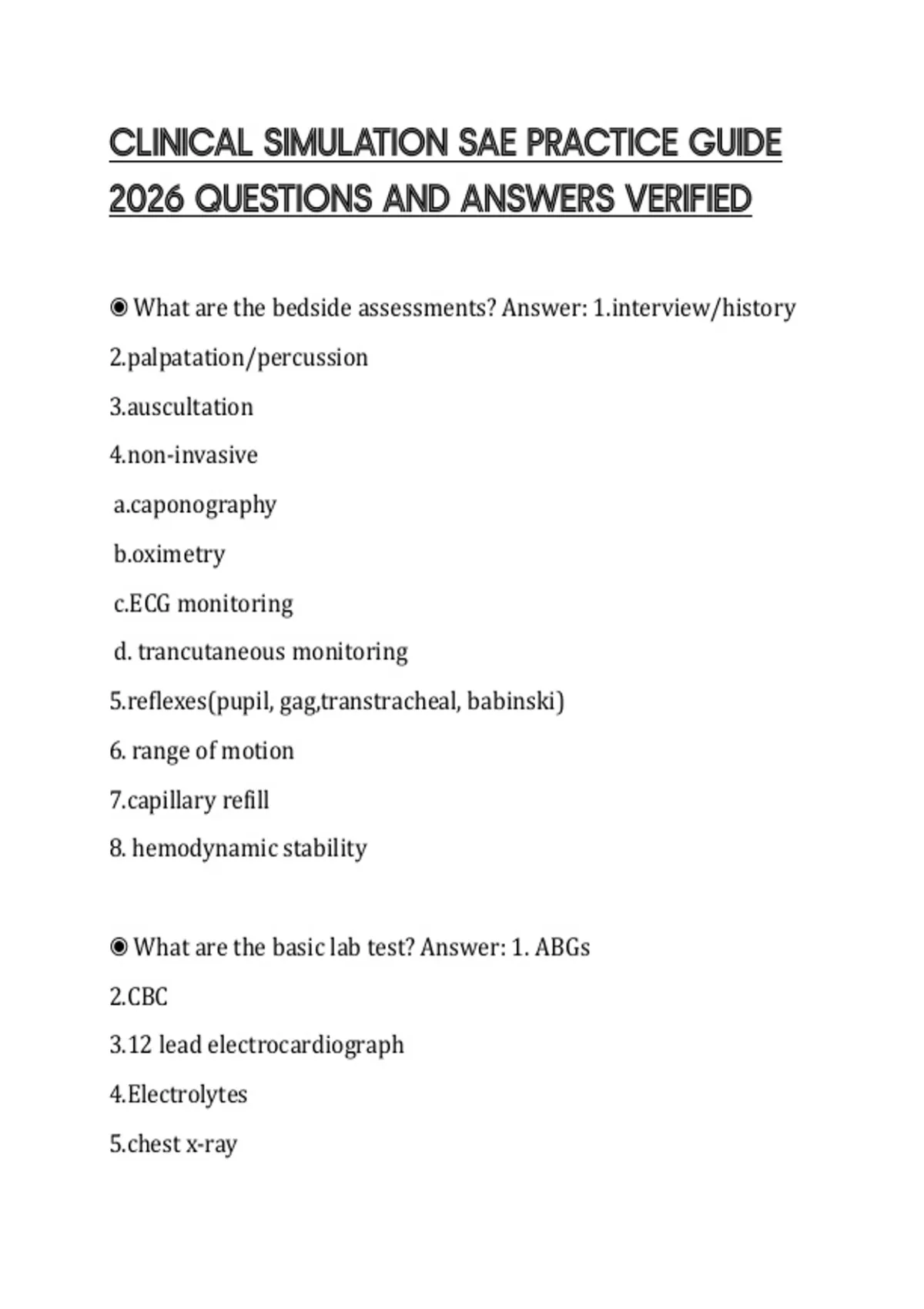 CLINICAL SIMULATION SAE PRACTICE GUIDE 2026 QUESTIONS AND ANSWERS VERIFIED

◉ What are the bedside assessments? Answer: 1.interview/history

2.palpatation/percussion

3.auscultation

4.non-invasive

a.caponography

b.oximetry

c.ECG monitoring

d. trancutaneous monitoring

5.reflexes(pupil, gag,transtracheal, babinski)

6. range of motion

7.capillary refill

8. hemodynamic stability

◉ What are the basic lab test? Answer: 1. ABGs

2.CBC

3.12 lead electrocardiograph

4.Electrolytes

5.chest x-ray